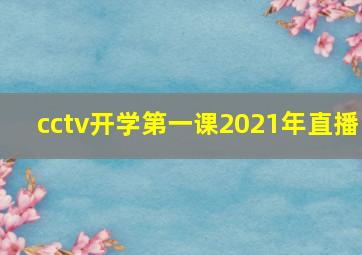 cctv开学第一课2021年直播